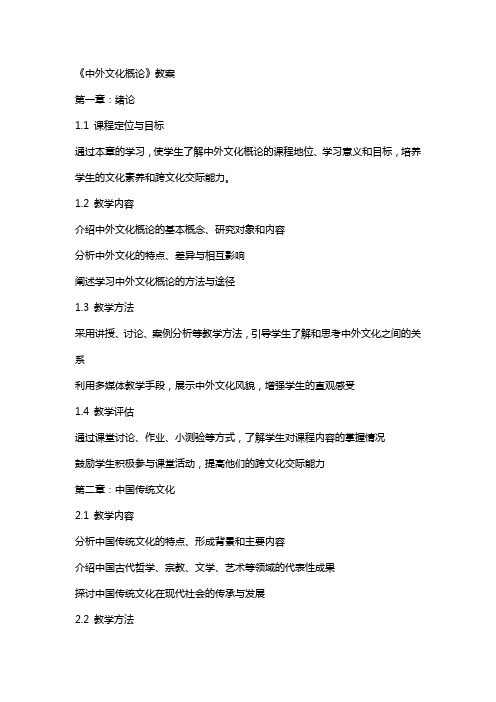 《中外文化概论》教案

第一章：绪论

1.1 课程定位与目标

通过本章的学习，使学生了解中外文化概论的课程地位、学习意义和目标，培养学生的文化素养和跨文化交际能力。

1.2 教学内容

介绍中外文化概论的基本概念、研究对象和内容

分析中外文化的特点、差异与相互影响

阐述学习中外文化概论的方法与途径

1.3 教学方法

采用讲授、讨论、案例分析等教学方法，引导学生了解和思考中外文化之间的关系

利用多媒体教学手段，展示中外文化风貌，增强学生的直观感受

1.4 教学评估

通过课堂讨论、作业、小测验等方式，了解学生对课程内容的掌握情况

鼓励学生积极参与课堂活动，提高他们的跨文化交际能力

第二章：中国传统文化

2.1 教学内容

分析中国传统文化的特点、形成背景和主要内容

介绍中国古代哲学、宗教、文学、艺术等领域的代表性成果

探讨中国传统文化在现代社会的传承与发展

2.2 教学方法